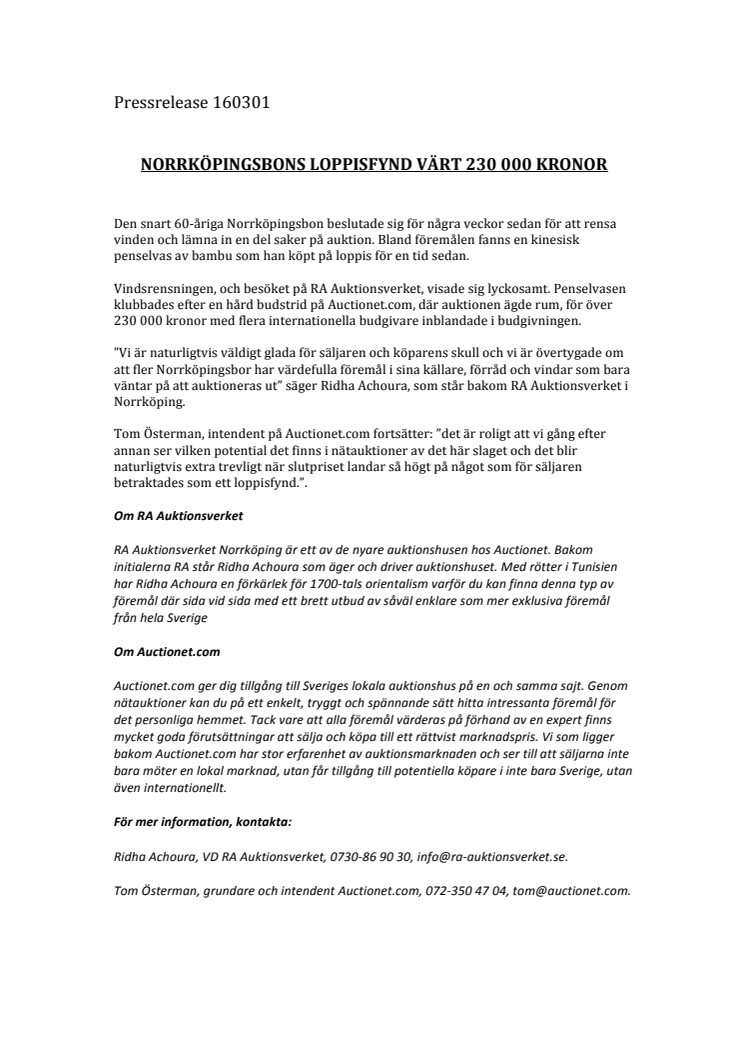 Pressrelease 160301

NORRKÖPINGSBONS LOPPISFYND VÄRT 230 000 KRONOR

Den snart 60-åriga Norrköpingsbon beslutade sig för några veckor sedan för att rensa vinden och lämna in en del saker på auktion. Bland föremålen fanns en kinesisk penselvas av bambu som han köpt på loppis för en tid sedan.

Vindsrensningen, och besöket på RA Auktionsverket, visade sig lyckosamt. Penselvasen klubbades efter en hård budstrid på Auctionet.com, där auktionen ägde rum, för över 230 000 kronor med flera internationella budgivare inblandade i budgivningen.

”Vi är naturligtvis väldigt glada för säljaren och köparens skull och vi är övertygade om att fler Norrköpingsbor har värdefulla föremål i sina källare, förråd och vindar som bara väntar på att auktioneras ut” säger Ridha Achoura, som står bakom RA Auktionsverket i Norrköping.

Tom Österman, intendent på Auctionet.com fortsätter: ”det är roligt att vi gång efter annan ser vilken potential det finns i nätauktioner av det här slaget och det blir naturligtvis extra trevligt när slutpriset landar så högt på något som för säljaren betraktades som ett loppisfynd.”.

Om RA Auktionsverket

RA Auktionsverket Norrköping är ett av de nyare auktionshusen hos Auctionet. Bakom initialerna RA står Ridha Achoura som äger och driver auktionshuset. Med rötter i Tunisien har Ridha Achoura en förkärlek för 1700-tals orientalism varför du kan finna denna typ av föremål där sida vid sida med ett brett utbud av såväl enklare som mer exklusiva föremål från hela Sverige

Om Auctionet.com

Auctionet.com ger dig tillgång till Sveriges lokala auktionshus på en och samma sajt. Genom nätauktioner kan du på ett enkelt, tryggt och spännande sätt hitta intressanta föremål för det personliga hemmet. Tack vare att alla föremål värderas på förhand av en expert finns mycket goda förutsättningar att sälja och köpa till ett rättvist marknadspris. Vi som ligger bakom Auctionet.com har stor erfarenhet av auktionsmarknaden och ser till att säljarna inte bara möter en lokal marknad, utan får tillgång till potentiella köpare i inte bara Sverige, utan även internationellt.

För mer information, kontakta:

Ridha Achoura, VD RA Auktionsverket, 0730-86 90 30, info@ra-auktionsverket.se.

Tom Österman, grundare och intendent Auctionet.com, 072-350 47 04, tom@auctionet.com.